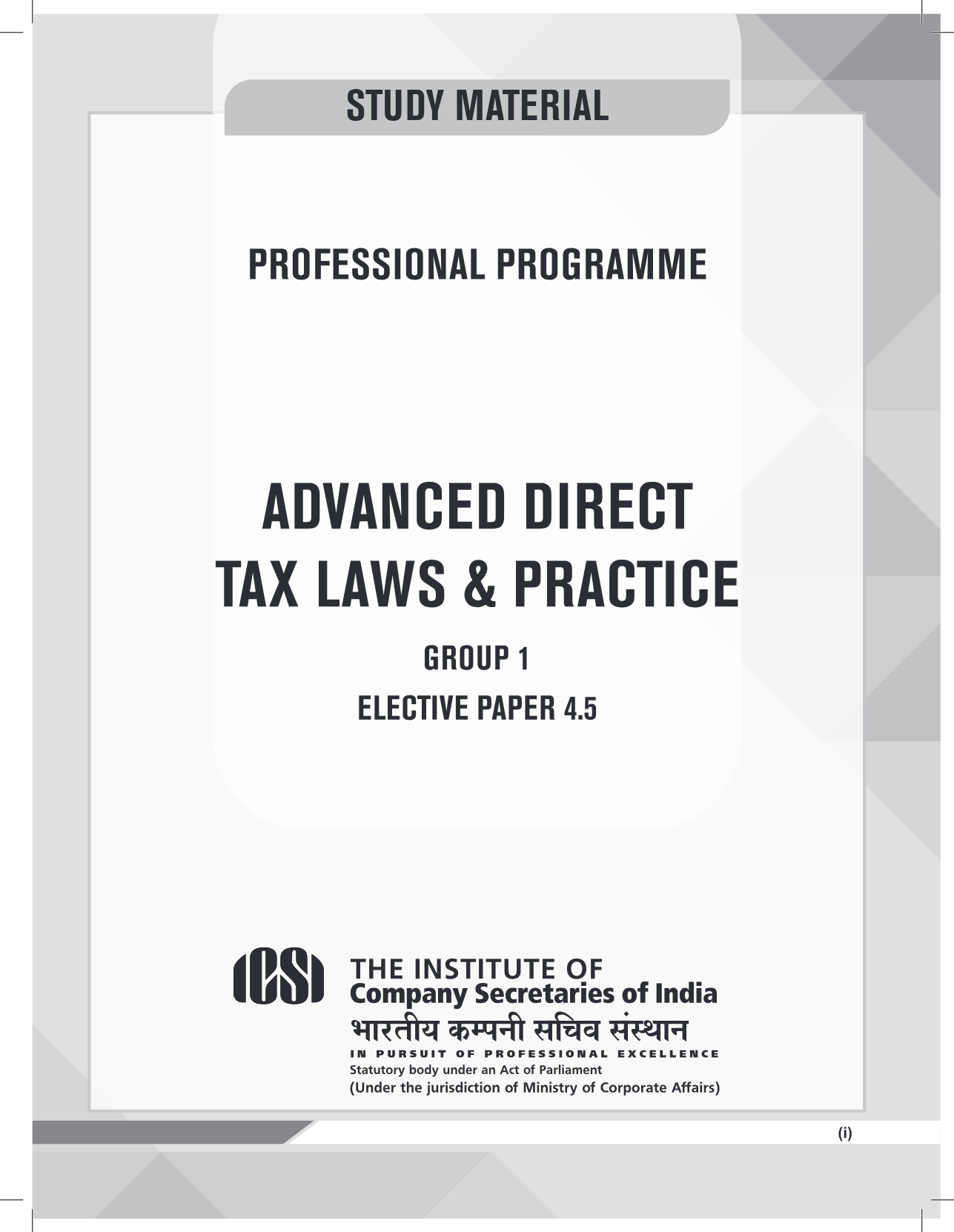 STUDY MATERIAL

PROFESSIONAL PROGRAMME

ADVANCED DIRECT TAX LAWS & PRACTICE

GROUP 1

ELECTIVE PAPER 4.5

ICSI

THE INSTITUTE OF
Company Secretaries of India
भारतीय कम्पनी सचिव संस्थान
IN PURSUIT OF PROFESSIONAL EXCELLENCE
Statutory body under an Act of Parliament
(Under the jurisdiction of Ministry of Corporate Affairs)

(i)